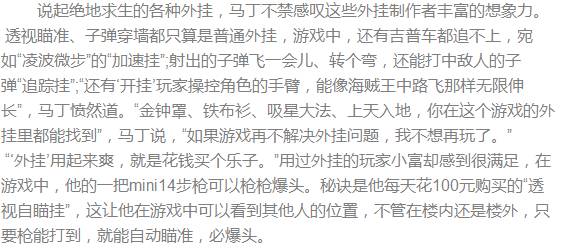 说起绝地求生的各种外挂，马丁不禁感叹这些外挂制作者丰富的想象力。透视瞄准、子弹穿墙都只算是普通外挂，游戏中，还有吉普车都追不上，宛如“凌波微步”的“加速挂”;射出的子弹飞一会儿、转个弯，还能打中敌人的子弹“追踪挂”;“还有‘开挂’玩家操控角色的手臂，能像海贼王中路飞那样无限伸长”，马丁愤然道。“金钟罩、铁布衫、吸星大法、上天入地，你在这个游戏的外挂里都能找到”，马丁说，“如果游戏再不解决外挂问题，我不想再玩了。”

“‘外挂’用起来爽，就是花钱买个乐子。”用过外挂的玩家小富却感到很满足，在游戏中，他的一把mini14步枪可以枪枪爆头。秘诀是他每天花100元购买的“透视自瞄挂”，这让他在游戏中可以看到其他人的位置，不管在楼内还是楼外，只要枪能打到，就能自动瞄准，必爆头。